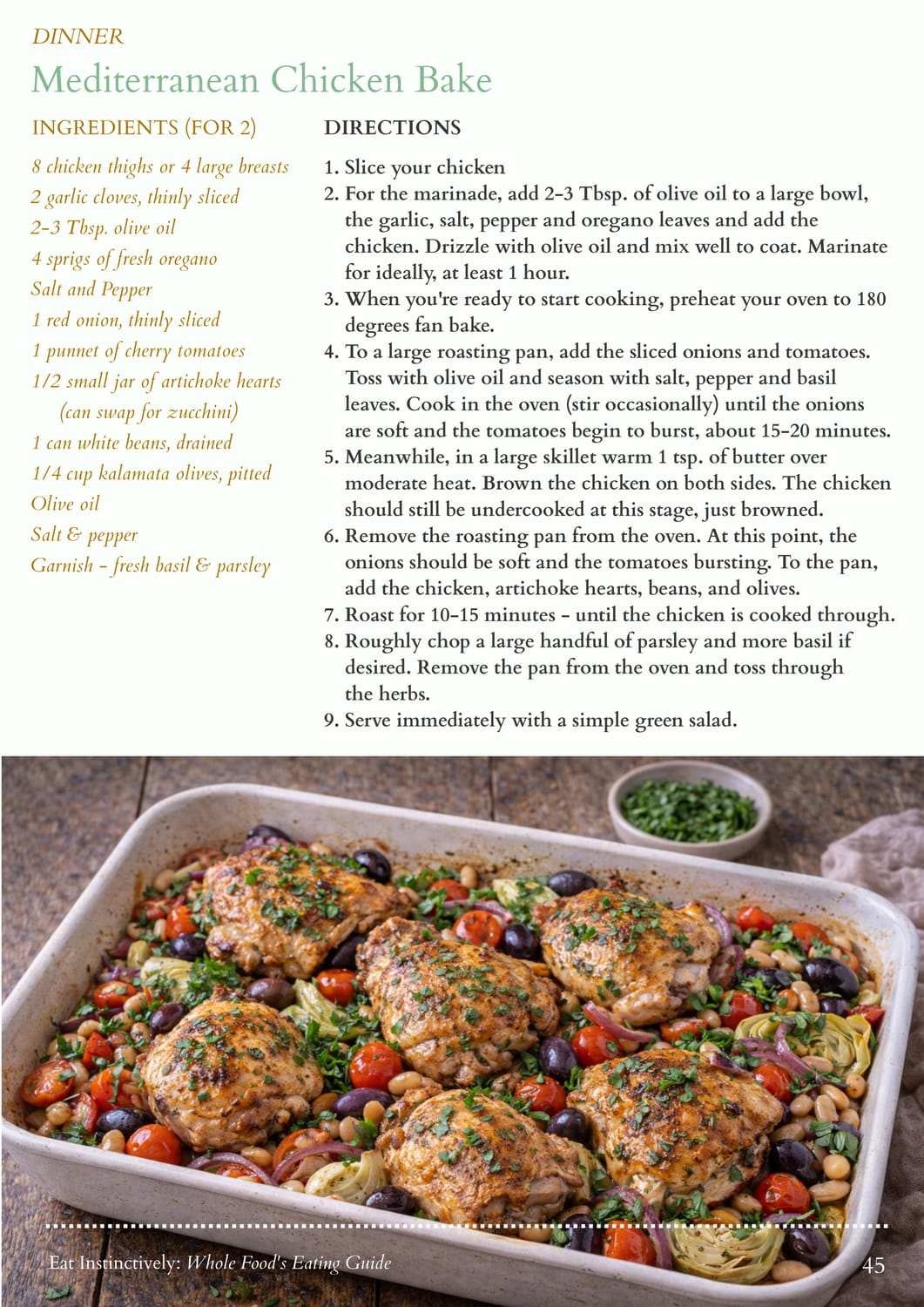 DINNER

Mediterranean Chicken Bake

INGREDIENTS (FOR 2)

8 chicken thighs or 4 large breasts
2 garlic cloves, thinly sliced
2-3 Tbsp. olive oil
4 sprigs of fresh oregano
Salt and Pepper
1 red onion, thinly sliced
1 punnet of cherry tomatoes
1/2 small jar of artichoke hearts (can swap for zucchini)
1 can white beans, drained
1/4 cup kalamata olives, pitted
Olive oil
Salt & pepper
Garnish - fresh basil & parsley

DIRECTIONS

1. Slice your chicken
2. For the marinade, add 2-3 Tbsp. of olive oil to a large bowl, the garlic, salt, pepper and oregano leaves and add the chicken. Drizzle with olive oil and mix well to coat. Marinate for ideally, at least 1 hour.
3. When you're ready to start cooking, preheat your oven to 180 degrees fan bake.
4. To a large roasting pan, add the sliced onions and tomatoes. Toss with olive oil and season with salt, pepper and basil leaves. Cook in the oven (stir occasionally) until the onions are soft and the tomatoes begin to burst, about 15-20 minutes.
5. Meanwhile, in a large skillet warm 1 tsp. of butter over moderate heat. Brown the chicken on both sides. The chicken should still be undercooked at this stage, just browned.
6. Remove the roasting pan from the oven. At this point, the onions should be soft and the tomatoes bursting. To the pan, add the chicken, artichoke hearts, beans, and olives.
7. Roast for 10-15 minutes - until the chicken is cooked through.
8. Roughly chop a large handful of parsley and more basil if desired. Remove the pan from the oven and toss through the herbs.
9. Serve immediately with a simple green salad.

Eat Instinctively: Whole Food's Eating Guide
45